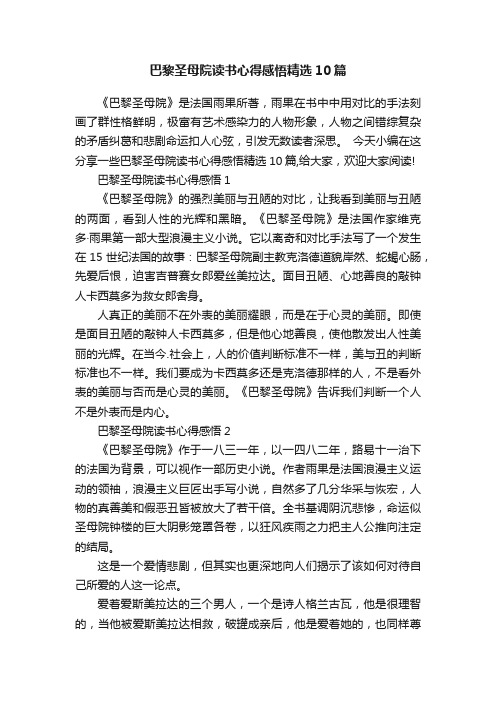 巴黎圣母院读书心得感悟精选10篇

《巴黎圣母院》是法国雨果所著，雨果在书中中用对比的手法刻画了群性格鲜明，极富有艺术感染力的人物形象，人物之间错综复杂的矛盾纠葛和悲剧命运扣人心弦，引发无数读者深思。 今天小编在这分享一些巴黎圣母院读书心得感悟精选10篇,给大家，欢迎大家阅读!

巴黎圣母院读书心得感悟1

《巴黎圣母院》的强烈美丽与丑陋的对比，让我看到美丽与丑陋的两面，看到人性的光辉和黑暗。《巴黎圣母院》是法国作家维克多·雨果第一部大型浪漫主义小说。它以离奇和对比手法写了一个发生在15世纪法国的故事：巴黎圣母院副主教克洛德道貌岸然、蛇蝎心肠，先爱后恨，迫害吉普赛女郎爱丝美拉达。面目丑陋、心地善良的敲钟人卡西莫多为救女郎舍身。

人真正的美丽不在外表的美丽耀眼，而是在于心灵的美丽。即使是面目丑陋的敲钟人卡西莫多，但是他心地善良，使他散发出人性美丽的光辉。在当今.社会上，人的价值判断标准不一样，美与丑的判断标准也不一样。我们要成为卡西莫多还是克洛德那样的人，不是看外表的美丽与否而是心灵的美丽。《巴黎圣母院》告诉我们判断一个人不是外表而是内心。

巴黎圣母院读书心得感悟2

《巴黎圣母院》作于一八三一年，以一四八二年，路易十一治下的法国为背景，可以视作一部历史小说。作者雨果是法国浪漫主义运动的领袖，浪漫主义巨匠出手写小说，自然多了几分华采与恢宏，人物的真善美和假恶丑皆被放大了若干倍。全书基调阴沉悲惨，命运似圣母院钟楼的巨大阴影笼罩各卷，以狂风疾雨之力把主人公推向注定的结局。

这是一个爱情悲剧，但其实也更深地向人们揭示了该如何对待自己所爱的人这一论点。

爱着爱斯美拉达的三个男人，一个是诗人格兰古瓦，他是很理智的，当他被爱斯美拉达相救，破罐成亲后，他是爱着她的，也同样尊